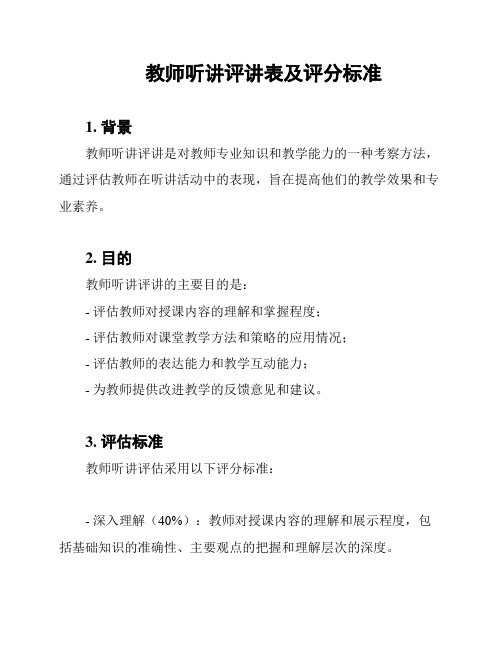 教师听讲评讲表及评分标准

1. 背景

教师听讲评讲是对教师专业知识和教学能力的一种考察方法，通过评估教师在听讲活动中的表现，旨在提高他们的教学效果和专业素养。

2. 目的

教师听讲评讲的主要目的是：

- 评估教师对授课内容的理解和掌握程度；

- 评估教师对课堂教学方法和策略的应用情况；

- 评估教师的表达能力和教学互动能力；

- 为教师提供改进教学的反馈意见和建议。

3. 评估标准

教师听讲评估采用以下评分标准：

- 深入理解（40%）：教师对授课内容的理解和展示程度，包括基础知识的准确性、主要观点的把握和理解层次的深度。